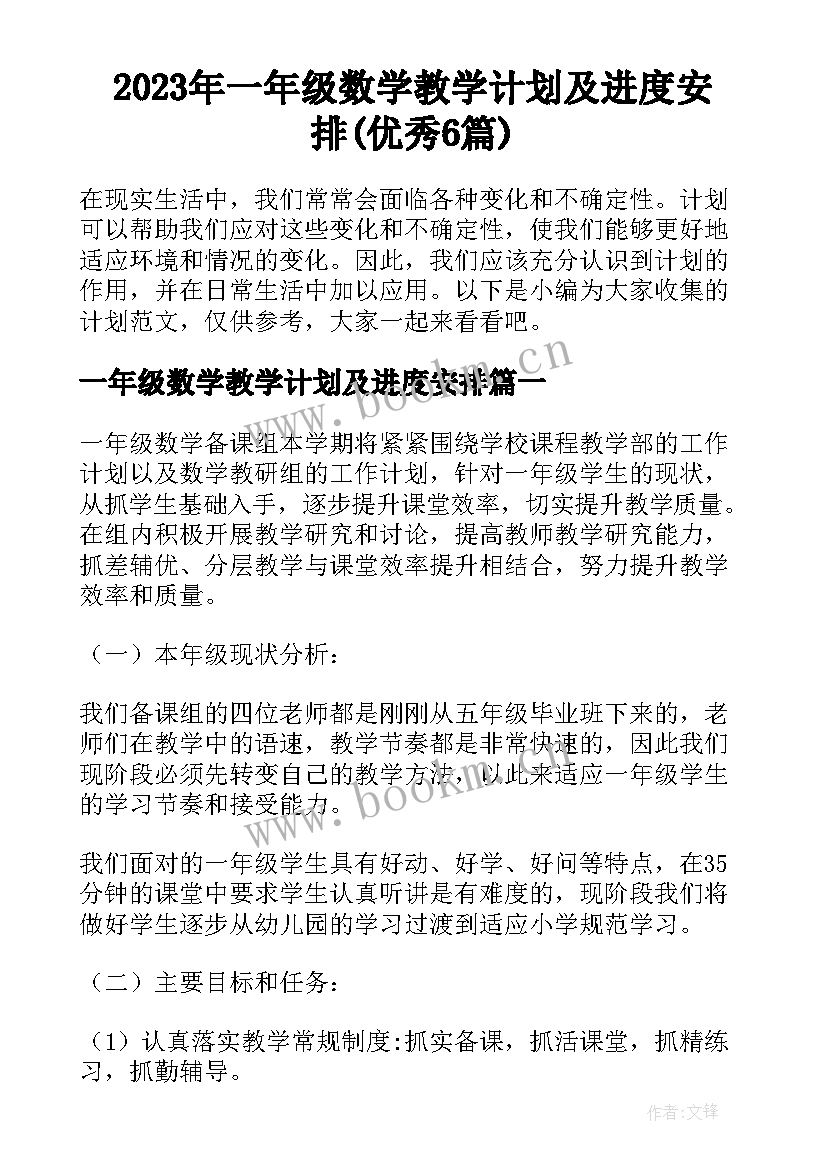 2023年一年级数学教学计划及进度安排(优秀6篇)

在现实生活中，我们常常会面临各种变化和不确定性。计划可以帮助我们应对这些变化和不确定性，使我们能够更好地适应环境和情况的变化。因此，我们应该充分认识到计划的作用，并在日常生活中加以应用。以下是小编为大家收集的计划范文，仅供参考，大家一起来看看吧。

一年级数学教学计划及进度安排篇一

www.bookm.cn

一年级数学备课组本学期将紧紧围绕学校课程教学部的工作计划以及数学教研组的工作计划，针对一年级学生的现状，从抓学生基础入手，逐步提升课堂效率，切实提升教学质量。在组内积极开展教学研究和讨论，提高教师教学研究能力，抓差辅优、分层教学与课堂效率提升相结合，努力提升教学效率和质量。

（一）本年级现状分析：

我们备课组的四位老师都是刚刚从五年级毕业班下来的，老师们在教学中的语速，教学节奏都是非常快速的，因此我们现阶段必须先转变自己的教学方法，以此来适应一年级学生的学习节奏和接受能力。

www.bookm.cn

我们面对的一年级学生具有好动、好学、好问等特点，在35分钟的课堂中要求学生认真听讲是有难度的，现阶段我们将做好学生逐步从幼儿园的学习过渡到适应小学规范学习。

（二）主要目标和任务：

（1）认真落实教学常规制度:抓实备课，抓活课堂，抓精练习，抓勤辅导。

作者:文锋